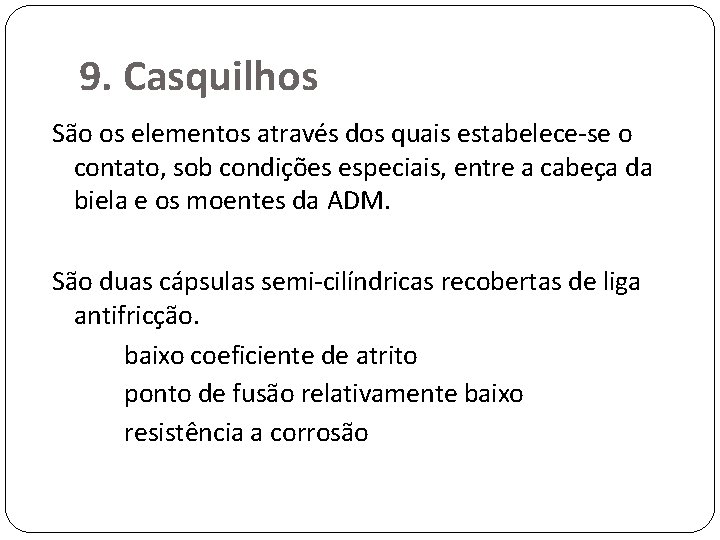 9. Casquilhos

São os elementos através dos quais estabelece-se o contato, sob condições especiais, entre a cabeça da biela e os moentes da ADM.

São duas cápsulas semi-cilíndricas recobertas de liga antifricção.

baixo coeficiente de atrito

ponto de fusão relativamente baixo

resistência a corrosão